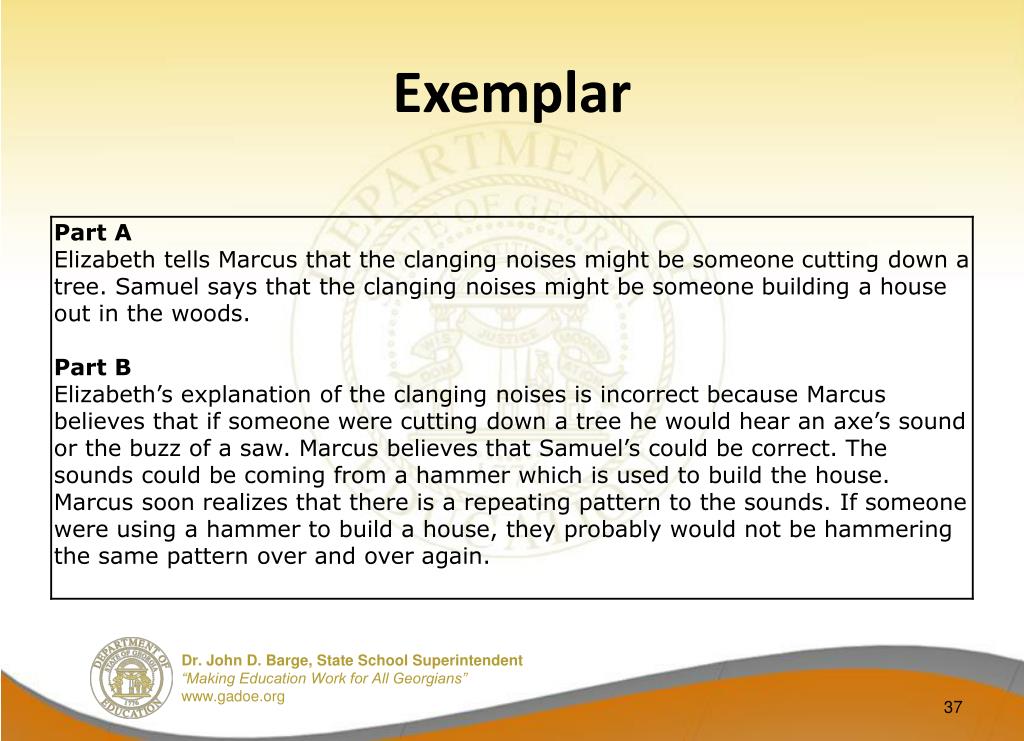 Exemplar

Part A
Elizabeth tells Marcus that the clanging noises might be someone cutting down a tree. Samuel says that the clanging noises might be someone building a house out in the woods.

Part B
Elizabeth's explanation of the clanging noises is incorrect because Marcus believes that if someone were cutting down a tree he would hear an axe's sound or the buzz of a saw. Marcus believes that Samuel's could be correct. The sounds could be coming from a hammer which is used to build the house. Marcus soon realizes that there is a repeating pattern to the sounds. If someone were using a hammer to build a house, they probably would not be hammering the same pattern over and over again.

DEPARTMENT OF EDUCATION STATE OF GEORGIA 1776

Dr. John D. Barge, State School Superintendent
"Making Education Work for All Georgians"
www.gadoe.org

37